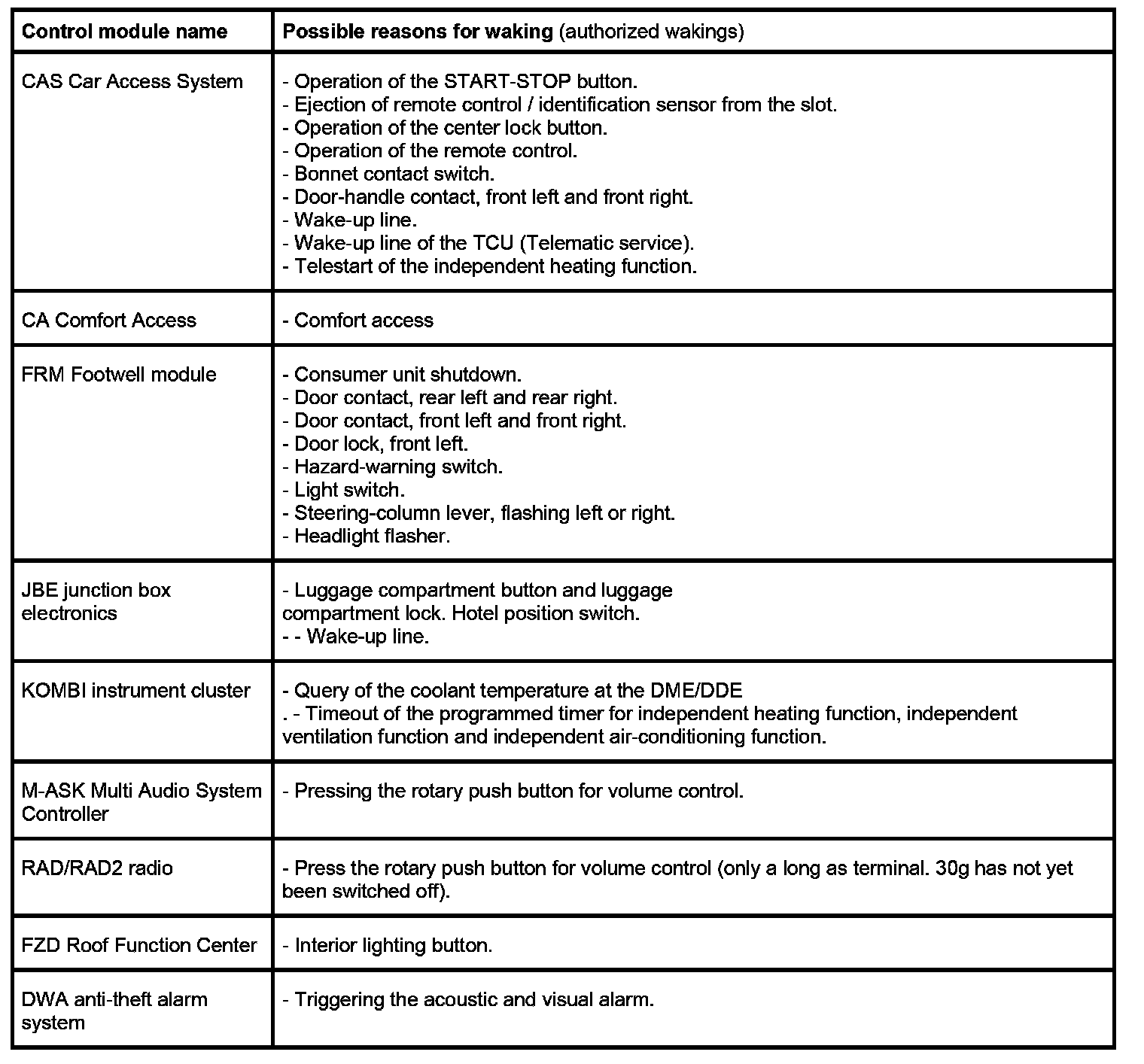 | Control module name | Possible reasons for waking (authorized wakings) |
|---|---|
| CAS Car Access System | - Operation of the START-STOP button.<br>- Ejection of remote control / identification sensor from the slot.<br>- Operation of the center lock button.<br>- Operation of the remote control.<br>- Bonnet contact switch.<br>- Door-handle contact, front left and front right.<br>- Wake-up line.<br>- Wake-up line of the TCU (Telematic service).<br>- Telestart of the independent heating function. |
| CA Comfort Access | - Comfort access |
| FRM Footwell module | - Consumer unit shutdown.<br>- Door contact, rear left and rear right.<br>- Door contact, front left and front right.<br>- Door lock, front left.<br>- Hazard-warning switch.<br>- Light switch.<br>- Steering-column lever, flashing left or right.<br>- Headlight flasher. |
| JBE junction box electronics | - Luggage compartment button and luggage compartment lock. Hotel position switch.<br>- - Wake-up line. |
| KOMBI instrument cluster | - Query of the coolant temperature at the DME/DDE<br>. - Timeout of the programmed timer for independent heating function, independent ventilation function and independent air-conditioning function. |
| M-ASK Multi Audio System Controller | - Pressing the rotary push button for volume control. |
| RAD/RAD2 radio | - Press the rotary push button for volume control (only a long as terminal. 30g has not yet been switched off). |
| FZD Roof Function Center | - Interior lighting button. |
| DWA anti-theft alarm system | - Triggering the acoustic and visual alarm. |